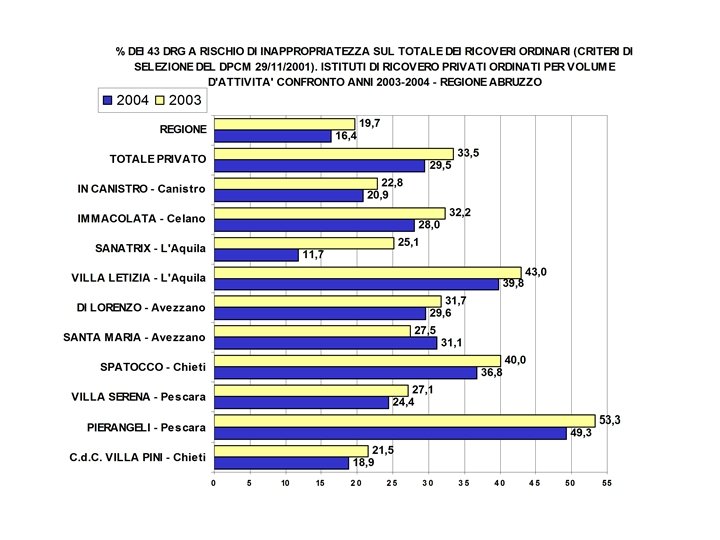 % DEI 43 DRG A RISCHIO DI INAPPROPRIATEZZA SUL TOTALE DEI RICOVERI ORDINARI (CRITERI DI SELEZIONE DEL DPCM 29/11/2001). ISTITUTI DI RICOVERO PRIVATI ORDINATI PER VOLUME D'ATTIVITA' CONFRONTO ANNI 2003-2004 - REGIONE ABRUZZO

2004 2003

REGIONE 19,7 16,4
TOTALE PRIVATO 33,5 29,5
IN CANISTRO - Canistro 22,8 20,9
IMMACOLATA - Celano 32,2 28,0
SANATRIX - L'Aquila 25,1 11,7
VILLA LETIZIA - L'Aquila 43,0 39,8
DI LORENZO - Avezzano 31,7 29,6
SANTA MARIA - Avezzano 27,5 31,1
SPATOCCO - Chieti 40,0 36,8
VILLA SERENA - Pescara 27,1 24,4
PIERANGELI - Pescara 53,3 49,3
C.d.C. VILLA PINI - Chieti 21,5 18,9

0 5 10 15 20 25 30 35 40 45 50 55